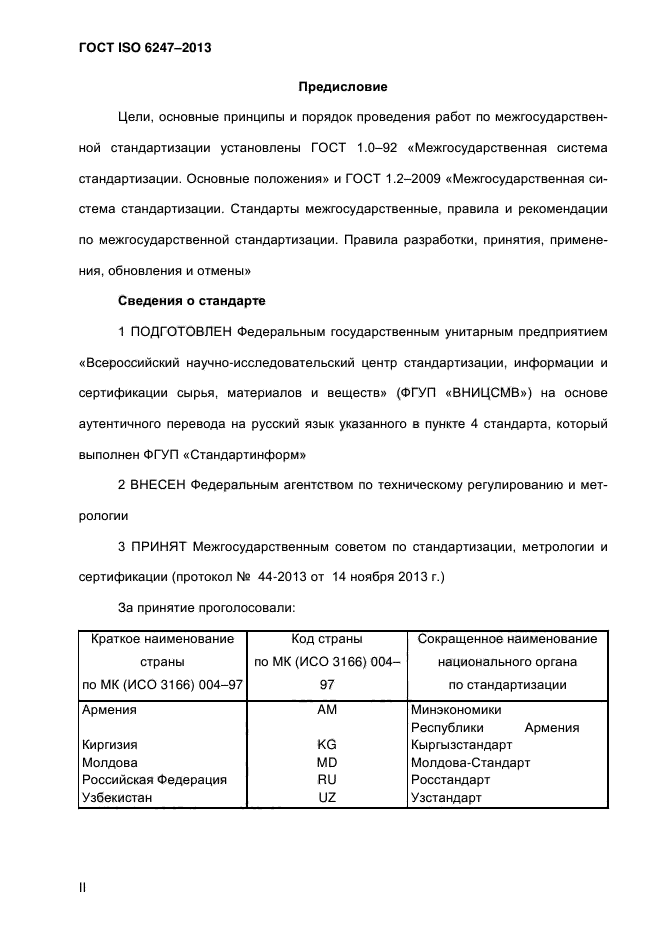 ГОСТ ISO 6247–2013

Предисловие

Цели, основные принципы и порядок проведения работ по межгосударственной стандартизации установлены ГОСТ 1.0–92 «Межгосударственная система стандартизации. Основные положения» и ГОСТ 1.2–2009 «Межгосударственная система стандартизации. Стандарты межгосударственные, правила и рекомендации по межгосударственной стандартизации. Правила разработки, принятия, применения, обновления и отмены»

Сведения о стандарте

1 ПОДГОТОВЛЕН Федеральным государственным унитарным предприятием «Всероссийский научно-исследовательский центр стандартизации, информации и сертификации сырья, материалов и веществ» (ФГУП «ВНИЦСМВ») на основе аутентичного перевода на русский язык указанного в пункте 4 стандарта, который выполнен ФГУП «Стандартинформ»

2 ВНЕСЕН Федеральным агентством по техническому регулированию и метрологии

3 ПРИНЯТ Межгосударственным советом по стандартизации, метрологии и сертификации (протокол № 44-2013 от 14 ноября 2013 г.)

За принятие проголосовали:

| Краткое наименование страны по МК (ИСО 3166) 004–97 | Код страны по МК (ИСО 3166) 004–97 | Сокращенное наименование национального органа по стандартизации |
|---|---|---|
| Армения | AM | Минэкономики Республики Армения |
| Киргизия | KG | Кыргызстандарт |
| Молдова | MD | Молдова-Стандарт |
| Российская Федерация | RU | Росстандарт |
| Узбекистан | UZ | Узстандарт |

II